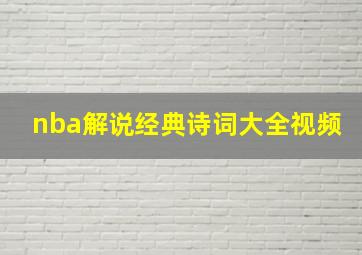 nba解说经典诗词大全视频